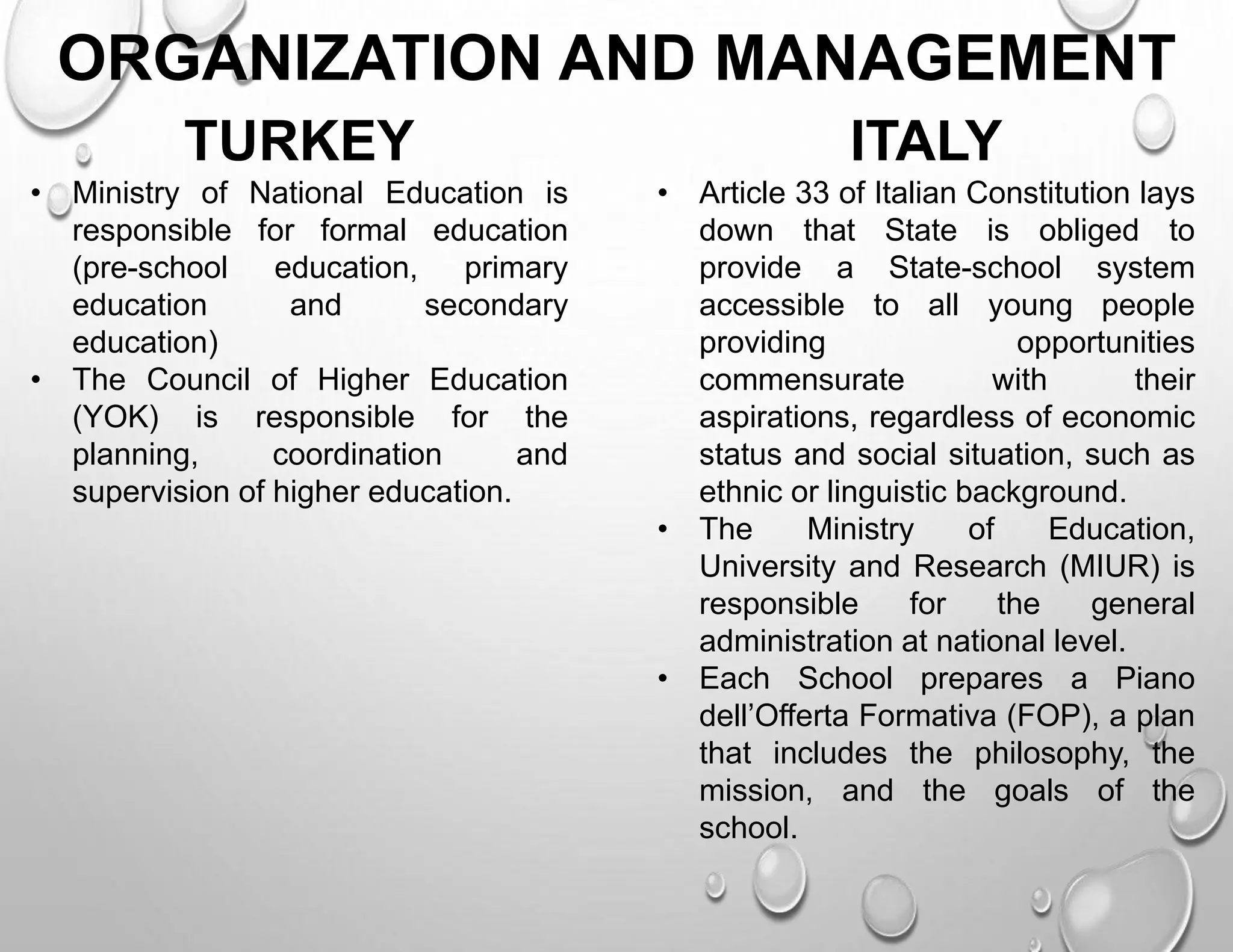 ORGANIZATION AND MANAGEMENT

TURKEY

• Ministry of National Education is responsible for formal education (pre-school education, primary education and secondary education)
• The Council of Higher Education (YOK) is responsible for the planning, coordination and supervision of higher education.

ITALY

• Article 33 of Italian Constitution lays down that State is obliged to provide a State-school system accessible to all young people providing opportunities commensurate with their aspirations, regardless of economic status and social situation, such as ethnic or linguistic background.
• The Ministry of Education, University and Research (MIUR) is responsible for the general administration at national level.
• Each School prepares a Piano dell'Offerta Formativa (FOP), a plan that includes the philosophy, the mission, and the goals of the school.